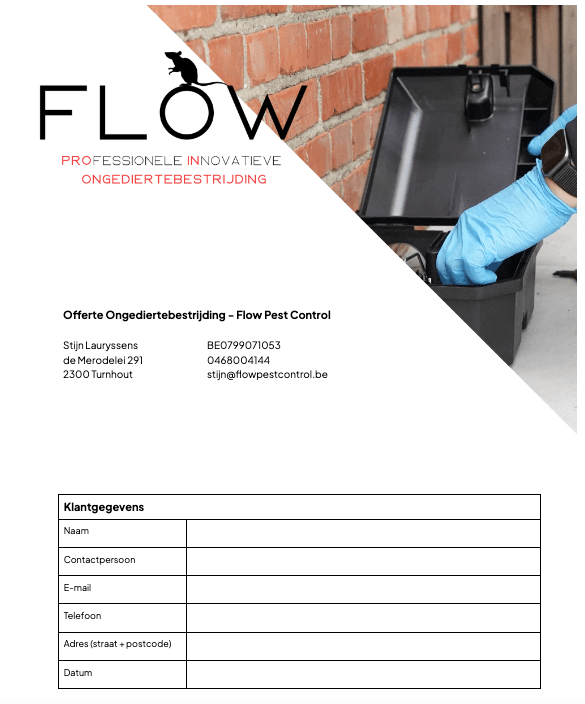 FLOW

PROFESSIONELE INNOVATIEVE
ONGEDIERTEBESTRIJDING

Offerte Ongediertebestrijding – Flow Pest Control

Stijn Lauryssens
de Merodelei 291
2300 Turnhout

BE0799071053
0468004144
stijn@flowpestcontrol.be

| Klantgegevens | |
|---|---|
| Naam | |
| Contactpersoon | |
| E-mail | |
| Telefoon | |
| Adres (straat + postcode) | |
| Datum | |